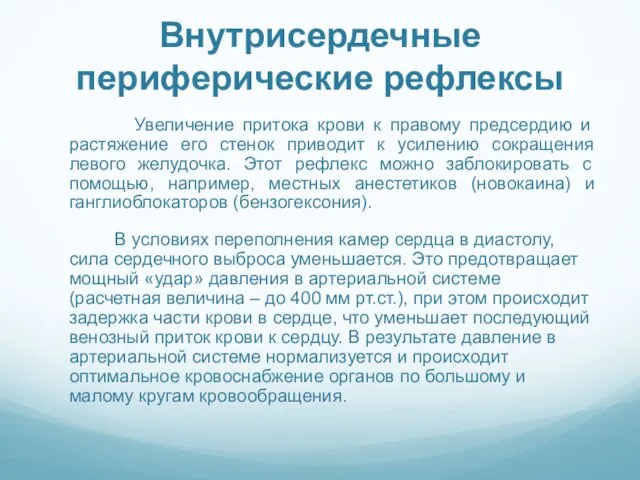 Внутрисердечные периферические рефлексы

Увеличение притока крови к правому предсердию и растяжение его стенок приводит к усилению сокращения левого желудочка. Этот рефлекс можно заблокировать с помощью, например, местных анестетиков (новокаина) и ганглиоблокаторов (бензогексония).

В условиях переполнения камер сердца в диастолу, сила сердечного выброса уменьшается. Это предотвращает мощный «удар» давления в артериальной системе (расчетная величина – до 400 мм рт.ст.), при этом происходит задержка части крови в сердце, что уменьшает последующий венозный приток крови к сердцу. В результате давление в артериальной системе нормализуется и происходит оптимальное кровоснабжение органов по большому и малому кругам кровообращения.